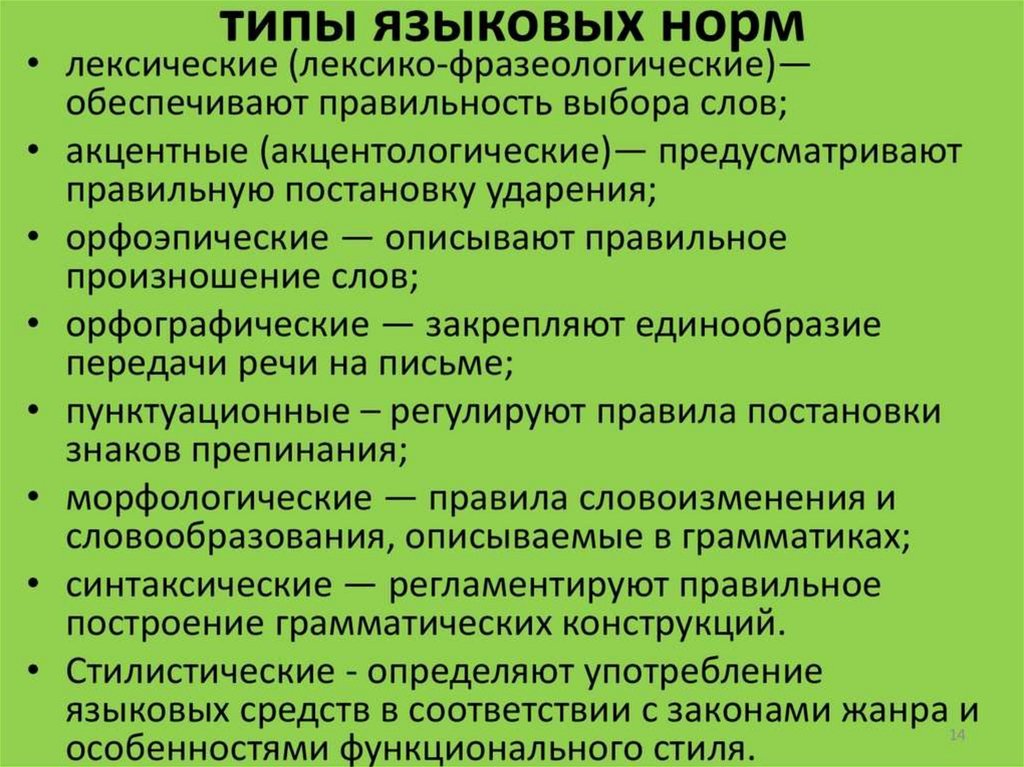 типы языковых норм

• лексические (лексико-фразеологические)— обеспечивают правильность выбора слов;
• акцентные (акцентологические)— предусматривают правильную постановку ударения;
• орфоэпические — описывают правильное произношение слов;
• орфографические — закрепляют единообразие передачи речи на письме;
• пунктуационные – регулируют правила постановки знаков препинания;
• морфологические — правила словоизменения и словообразования, описываемые в грамматиках;
• синтаксические — регламентируют правильное построение грамматических конструкций.
• Стилистические - определяют употребление языковых средств в соответствии с законами жанра и особенностями функционального стиля.

14